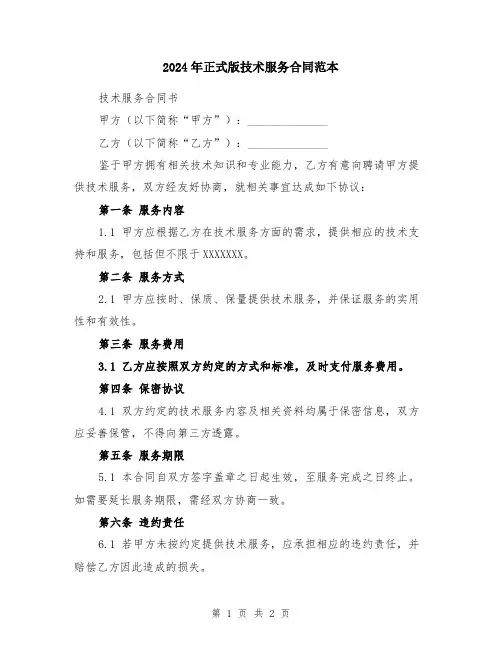 2024年正式版技术服务合同范本

技术服务合同书

甲方（以下简称“甲方”）：______________

乙方（以下简称“乙方”）：______________

鉴于甲方拥有相关技术知识和专业能力，乙方有意向聘请甲方提供技术服务，双方经友好协商，就相关事宜达成如下协议：

第一条 服务内容

1.1 甲方应根据乙方在技术服务方面的需求，提供相应的技术支持和服务，包括但不限于XXXXXXX。

第二条 服务方式

2.1 甲方应按时、保质、保量提供技术服务，并保证服务的实用性和有效性。

第三条 服务费用

3.1 乙方应按照双方约定的方式和标准，及时支付服务费用。

第四条 保密协议

4.1 双方约定的技术服务内容及相关资料均属于保密信息，双方应妥善保管，不得向第三方透露。

第五条 服务期限

5.1 本合同自双方签字盖章之日起生效，至服务完成之日终止。如需要延长服务期限，需经双方协商一致。

第六条 违约责任

6.1 若甲方未按约定提供技术服务，应承担相应的违约责任，并赔偿乙方因此造成的损失。

第 1 页 共 2 页